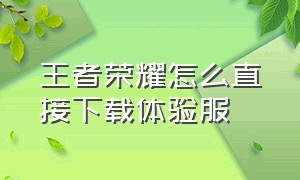 王者荣耀怎么直接下载体验服